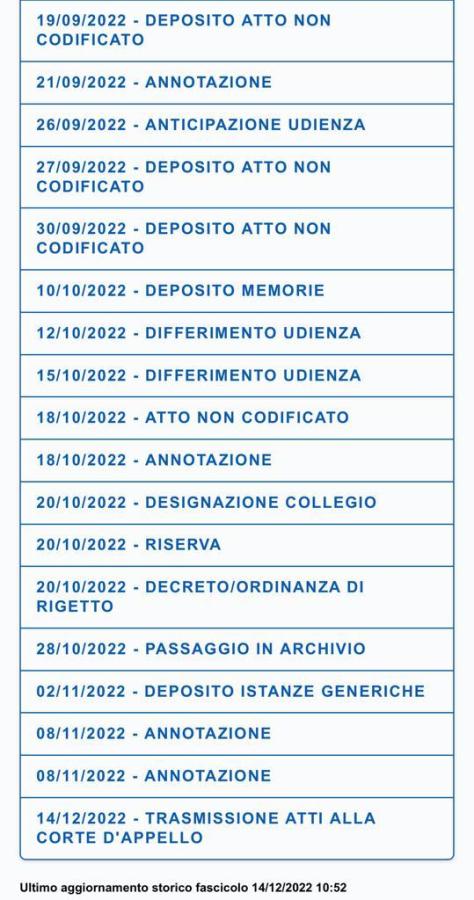 19/09/2022 - DEPOSITO ATTO NON CODIFICATO

21/09/2022 - ANNOTAZIONE

26/09/2022 - ANTICIPAZIONE UDIENZA

27/09/2022 - DEPOSITO ATTO NON CODIFICATO

30/09/2022 - DEPOSITO ATTO NON CODIFICATO

10/10/2022 - DEPOSITO MEMORIE

12/10/2022 - DIFFERIMENTO UDIENZA

15/10/2022 - DIFFERIMENTO UDIENZA

18/10/2022 - ATTO NON CODIFICATO

18/10/2022 - ANNOTAZIONE

20/10/2022 - DESIGNAZIONE COLLEGIO

20/10/2022 - RISERVA

20/10/2022 - DECRETO/ORDINANZA DI RIGETTO

28/10/2022 - PASSAGGIO IN ARCHIVIO

02/11/2022 - DEPOSITO ISTANZE GENERICHE

08/11/2022 - ANNOTAZIONE

08/11/2022 - ANNOTAZIONE

14/12/2022 - TRASMISSIONE ATTI ALLA CORTE D'APPELLO

Ultimo aggiornamento storico fascicolo 14/12/2022 10:52